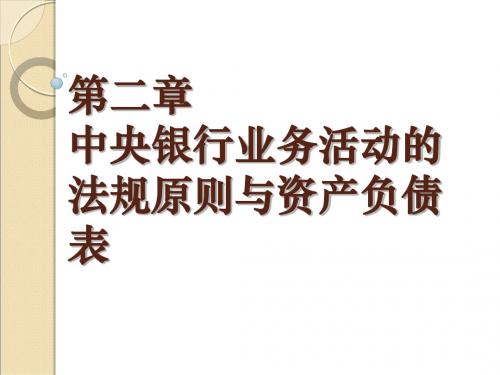 第二章
中央银行业务活动的法规原则与资产负债表